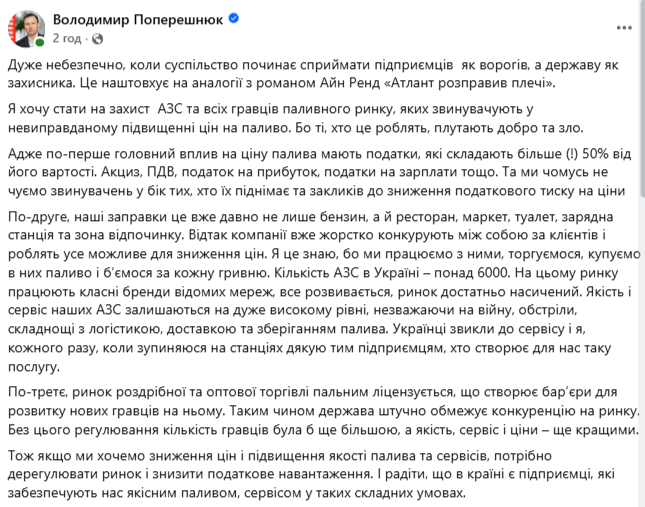 Володимир Поперешнюк
2 год ·

Дуже небезпечно, коли суспільство починає сприймати підприємців як ворогів, а державу як захисника. Це наштовхує на аналогії з романом Айн Ренд «Атлант розправив плечі».

Я хочу стати на захист АЗС та всіх гравців паливного ринку, яких звинувачують у невиправданому підвищенні цін на паливо. Бо ті, хто це роблять, плутають добро та зло.

Адже по-перше головний вплив на ціну палива мають податки, які складають більше (!) 50% від його вартості. Акциз, ПДВ, податок на прибуток, податки на зарплати тощо. Та ми чомусь не чуємо звинувачень у бік тих, хто їх піднімає та закликів до зниження податкового тиску на ціни

По-друге, наші заправки це вже давно не лише бензин, а й ресторан, маркет, туалет, зарядна станція та зона відпочинку. Відтак компанії вже жорстко конкурують між собою за клієнтів і роблять усе можливе для зниження цін. Я це знаю, бо ми працюємо з ними, торгуємося, купуємо в них паливо і б'ємося за кожну гривню. Кількість АЗС в Україні – понад 6000. На цьому ринку працюють класні бренди відомих мереж, все розвивається, ринок достатньо насичений. Якість і сервіс наших АЗС залишаються на дуже високому рівні, незважаючи на війну, обстріли, складнощі з логістикою, доставкою та зберіганням палива. Українці звикли до сервісу і я, кожного разу, коли зупиняюся на станціях дякую тим підприємцям, хто створює для нас таку послугу.

По-третє, ринок роздрібної та оптової торгівлі пальним ліцензується, що створює бар'єри для розвитку нових гравців на ньому. Таким чином держава штучно обмежує конкуренцію на ринку. Без цього регулювання кількість гравців була б ще більшою, а якість, сервіс і ціни – ще кращими.

Тож якщо ми хочемо зниження цін і підвищення якості палива та сервісів, потрібно дерегулювати ринок і знизити податкове навантаження. І радіти, що в країні є підприємці, які забезпечують нас якісним паливом, сервісом у таких складних умовах.